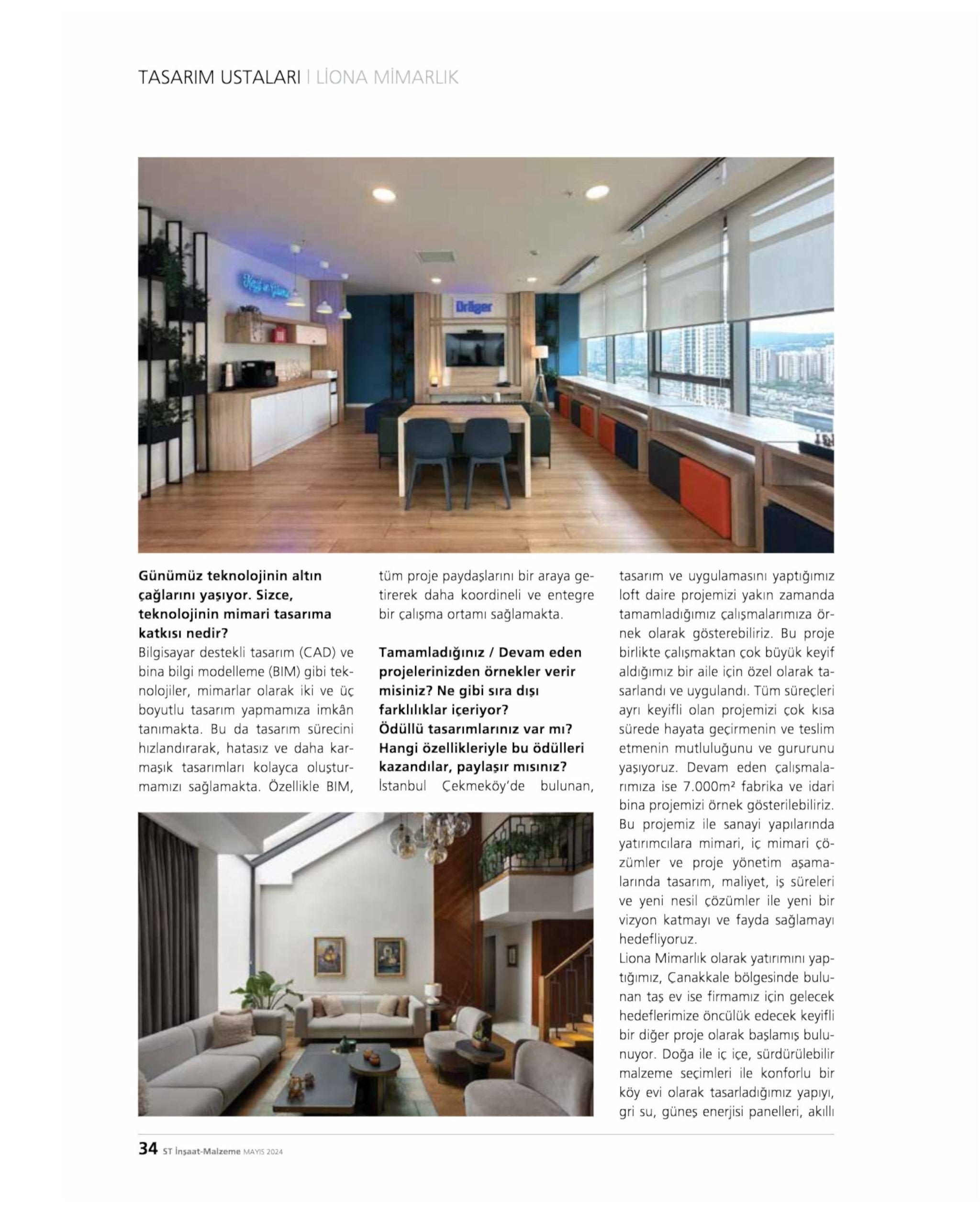 TASARIM USTALARI | LİONA MİMARLIK

Dräger

**Günümüz teknolojinin altın çağlarını yaşıyor. Sizce, teknolojinin mimari tasarıma katkısı nedir?**
Bilgisayar destekli tasarım (CAD) ve bina bilgi modelleme (BIM) gibi teknolojiler, mimarlar olarak iki ve üç boyutlu tasarım yapmamıza imkân tanımakta. Bu da tasarım sürecini hızlandırarak, hatasız ve daha karmaşık tasarımları kolayca oluşturmamızı sağlamakta. Özellikle BIM, tüm proje paydaşlarını bir araya getirerek daha koordineli ve entegre bir çalışma ortamı sağlamakta.

**Tamamladığınız / Devam eden projelerinizden örnekler verir misiniz? Ne gibi sıra dışı farklılıklar içeriyor? Ödüllü tasarımlarınız var mı? Hangi özellikleriyle bu ödülleri kazandılar, paylaşır mısınız?**
İstanbul Çekmeköy'de bulunan, tasarım ve uygulamasını yaptığımız loft daire projemizi yakın zamanda tamamladığımız çalışmalarımıza örnek olarak gösterebiliriz. Bu proje birlikte çalışmaktan çok büyük keyif aldığımız bir aile için özel olarak tasarlandı ve uygulandı. Tüm süreçleri ayrı keyifli olan projemizi çok kısa sürede hayata geçirmenin ve teslim etmenin mutluluğunu ve gururunu yaşıyoruz. Devam eden çalışmalarımıza ise 7.000m² fabrika ve idari bina projemizi örnek gösterilebiliriz. Bu projemiz ile sanayi yapılarında yatırımcılara mimari, iç mimari çözümler ve proje yönetim aşamalarında tasarım, maliyet, iş süreleri ve yeni nesil çözümler ile yeni bir vizyon katmayı ve fayda sağlamayı hedefliyoruz.
Liona Mimarlık olarak yatırımını yaptığımız, Çanakkale bölgesinde bulunan taş ev ise firmamız için gelecek hedeflerimize öncülük edecek keyifli bir diğer proje olarak başlamış bulunuyor. Doğa ile iç içe, sürdürülebilir malzeme seçimleri ile konforlu bir köy evi olarak tasarladığımız yapıyı, gri su, güneş enerjisi panelleri, akıllı

34 ST İnşaat-Malzeme MAYIS 2024